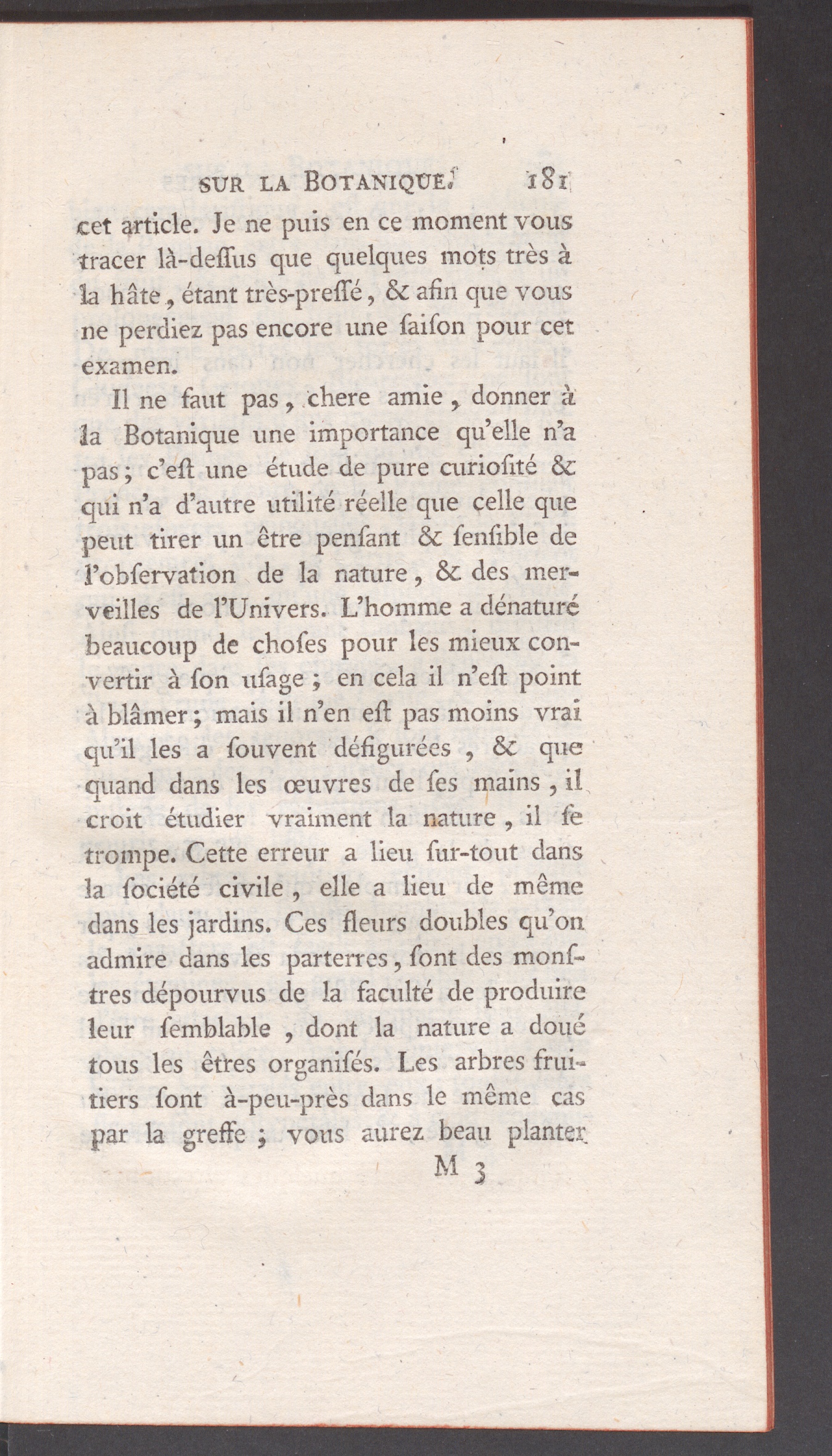 SUR LA BOTANIQUE. 181

cet article. Je ne puis en ce moment vous tracer là-deſſus que quelques mots très à la hâte, étant très-preſſé, & afin que vous ne perdiez pas encore une ſaiſon pour cet examen.

Il ne faut pas, chere amie, donner à la Botanique une importance qu'elle n'a pas; c'eſt une étude de pure curioſité & qui n'a d'autre utilité réelle que celle que peut tirer un être penſant & ſenſible de l'obſervation de la nature, & des merveilles de l'Univers. L'homme a dénaturé beaucoup de choſes pour les mieux convertir à ſon uſage; en cela il n'eſt point à blâmer; mais il n'en eſt pas moins vrai qu'il les a ſouvent défigurées, & que quand dans les œuvres de ſes mains, il croit étudier vraiment la nature, il ſe trompe. Cette erreur a lieu ſur-tout dans la ſociété civile, elle a lieu de même dans les jardins. Ces fleurs doubles qu'on admire dans les parterres, ſont des monſtres dépourvus de la faculté de produire leur ſemblable, dont la nature a doué tous les êtres organiſés. Les arbres fruitiers ſont à-peu-près dans le même cas par la greffe; vous aurez beau planter

M 3